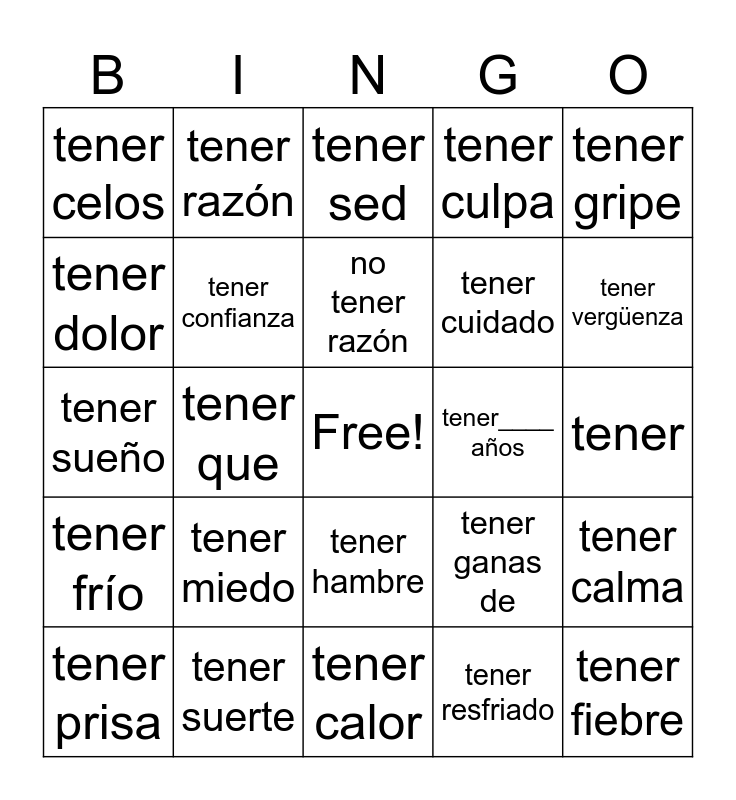 | B | I | N | G | O |
|---|---|---|---|---|
| tener celos | tener razón | tener sed | tener culpa | tener gripe |
| tener dolor | tener confianza | no tener razón | tener cuidado | tener vergüenza |
| tener sueño | tener que | Free! | tener____ años | tener |
| tener frío | tener miedo | tener hambre | tener ganas de | tener calma |
| tener prisa | tener suerte | tener calor | tener resfriado | tener fiebre |